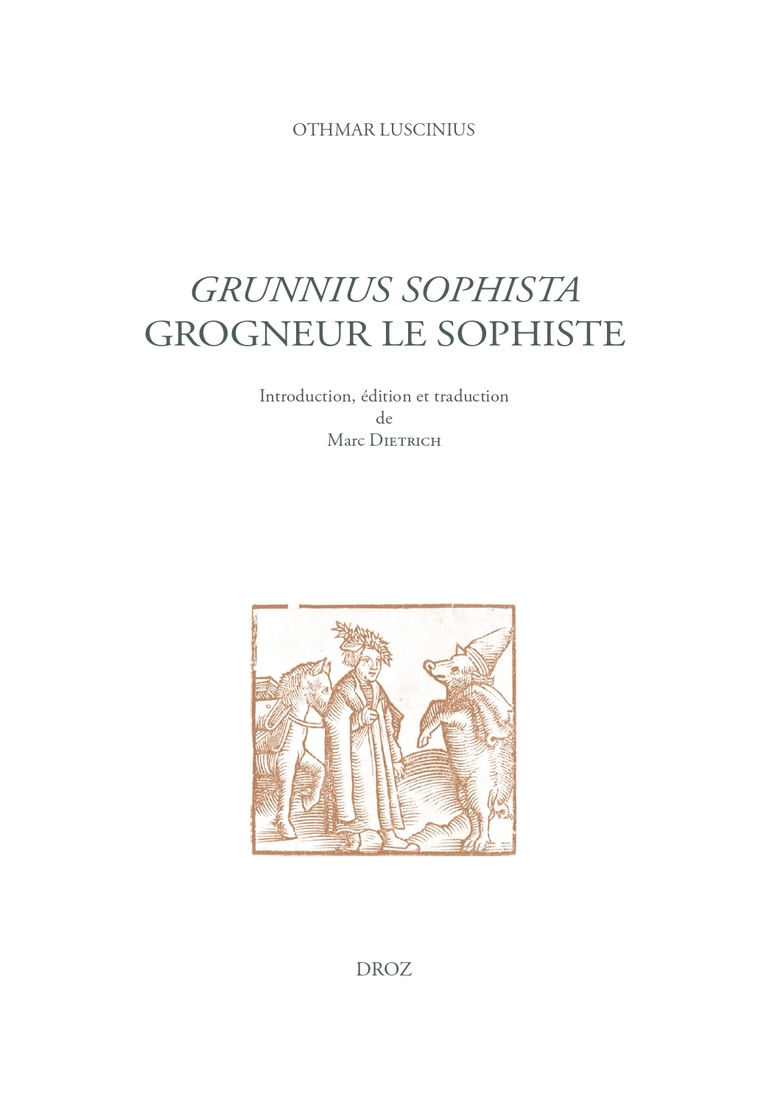 OTHMAR LUSCINIUS

GRUNNIUS SOPHISTA
GROGNEUR LE SOPHISTE

Introduction, édition et traduction
de
Marc Dietrich

DROZ